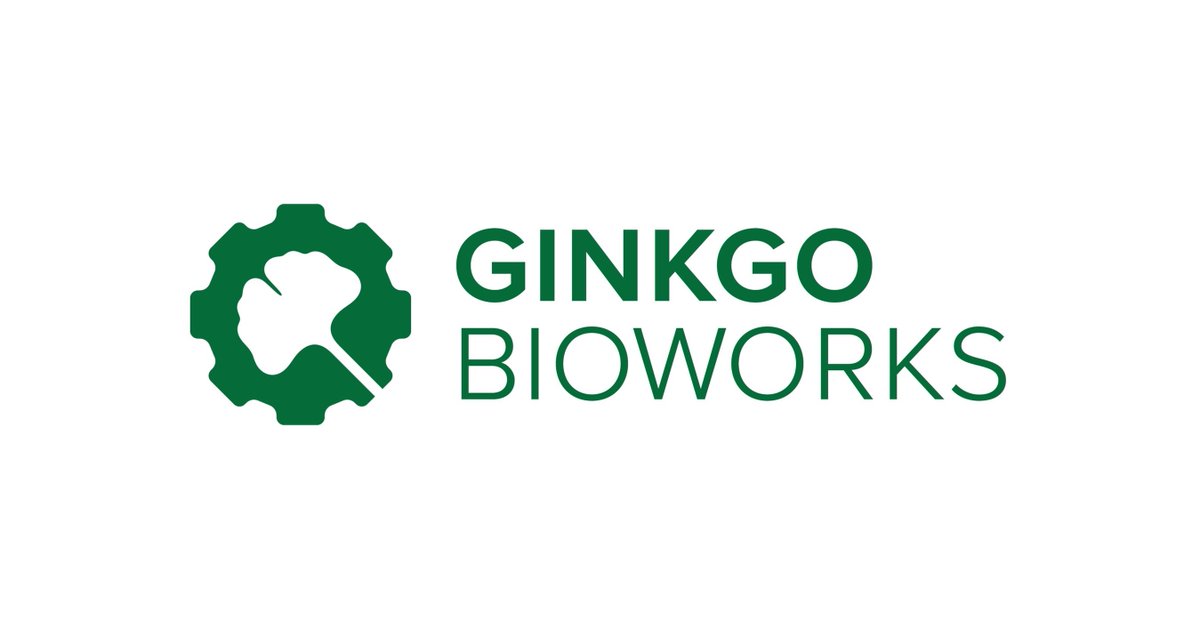 GINKGO
BIOWORKS